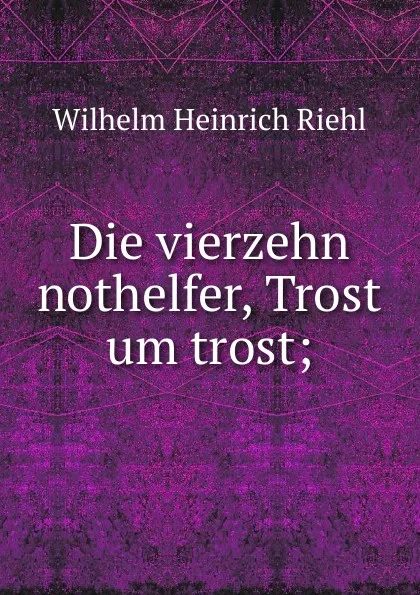 Wilhelm Heinrich Riehl

Die vierzehn nothelfer, Trost um trost;